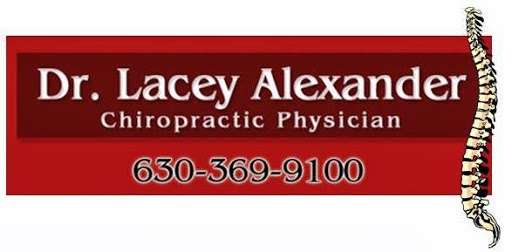 Dr. Lacey Alexander
Chiropractic Physician

630-369-9100